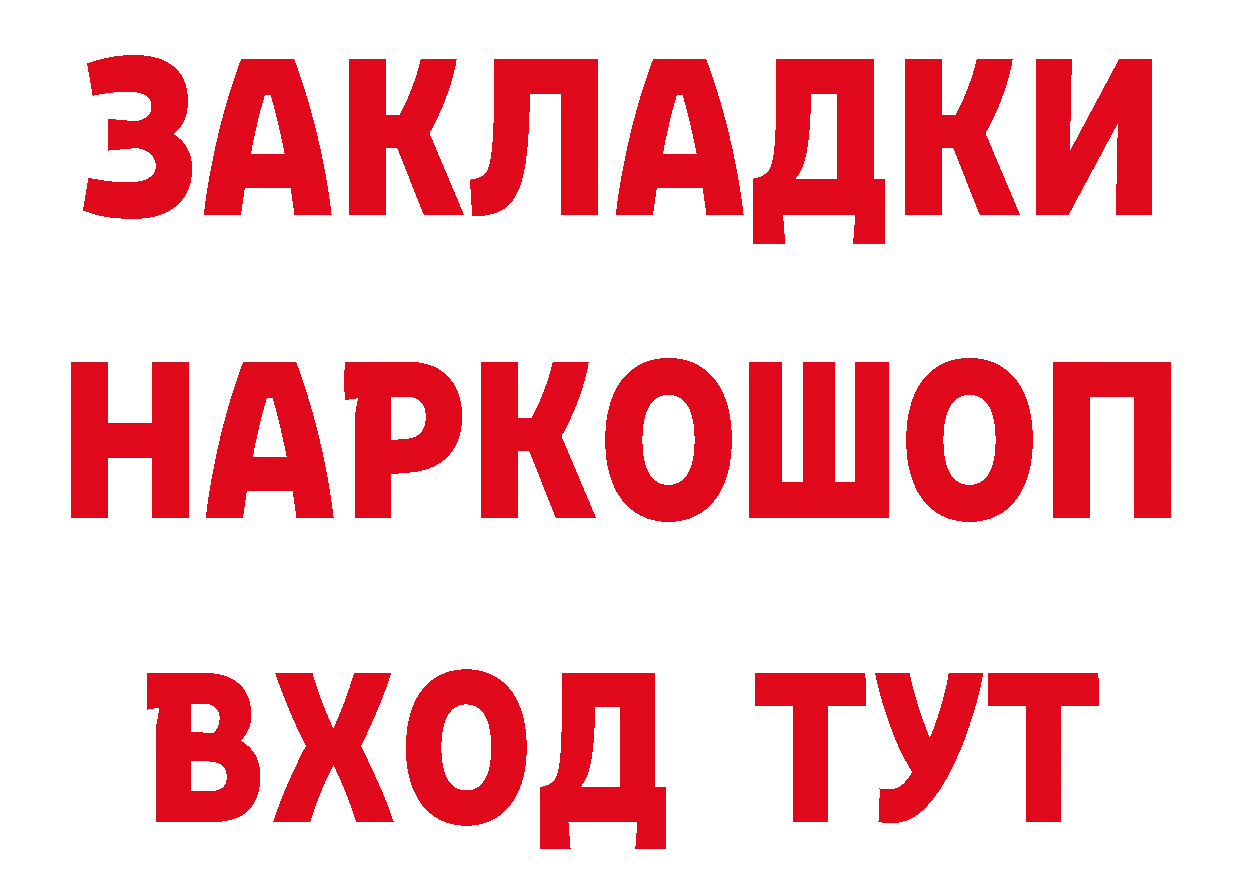 ЗАКЛАДКИ НАРКОШОП ВХОД ТУТ